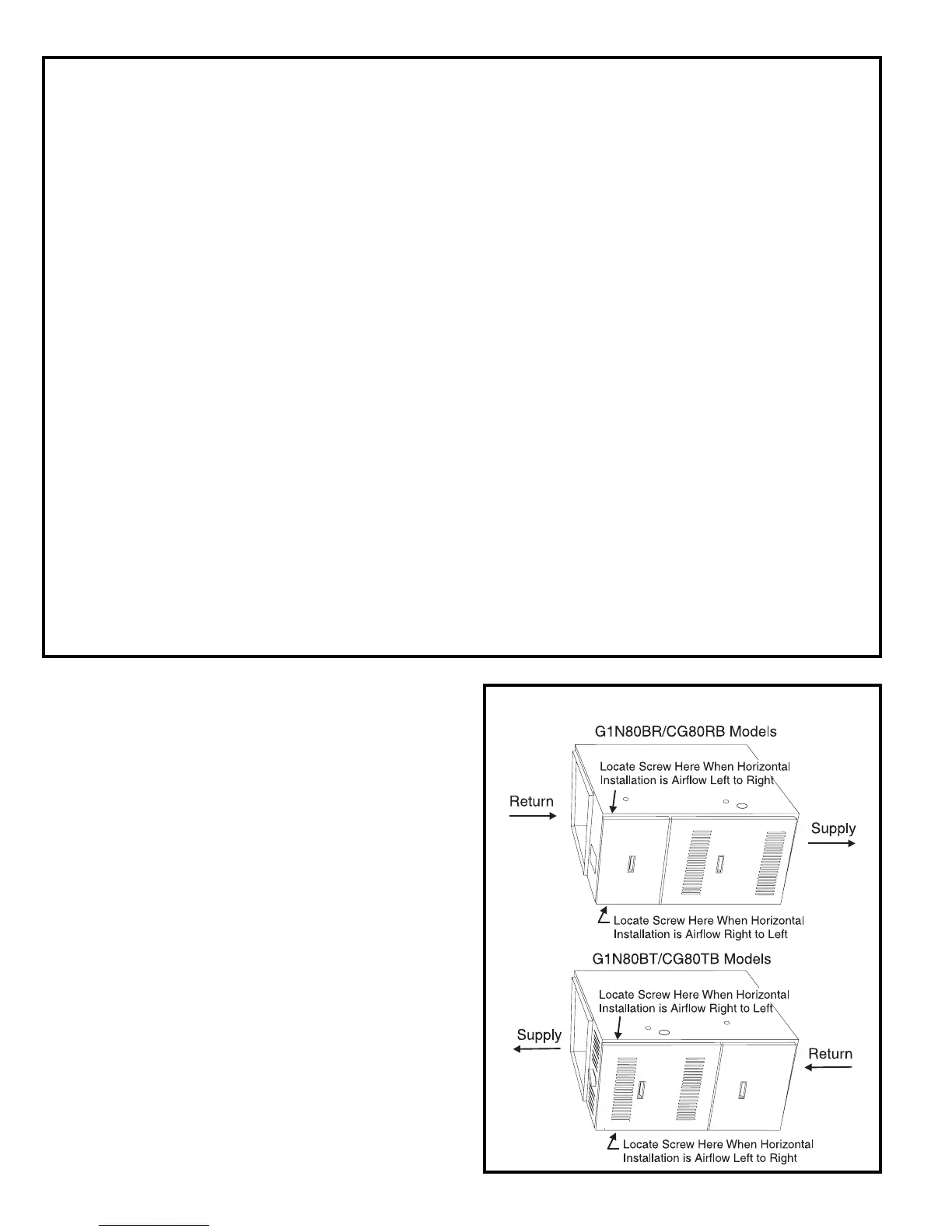 G1N80BR/CG80RB Models

Locate Screw Here When Horizontal Installation is Airflow Left to Right

Return

Supply

Locate Screw Here When Horizontal Installation is Airflow Right to Left

G1N80BT/CG80TB Models

Locate Screw Here When Horizontal Installation is Airflow Right to Left

Supply

Return

Locate Screw Here When Horizontal Installation is Airflow Left to Right